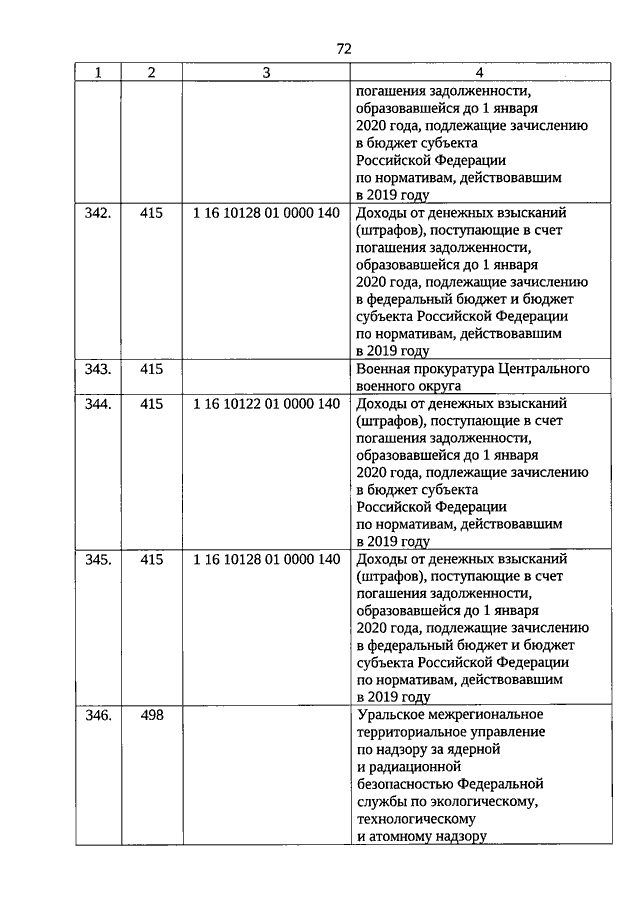 72

| 1 | 2 | 3 | 4 |
|---|---|---|---|
| | | | погашения задолженности, образовавшейся до 1 января 2020 года, подлежащие зачислению в бюджет субъекта Российской Федерации по нормативам, действовавшим в 2019 году |
| 342. | 415 | 1 16 10128 01 0000 140 | Доходы от денежных взысканий (штрафов), поступающие в счет погашения задолженности, образовавшейся до 1 января 2020 года, подлежащие зачислению в федеральный бюджет и бюджет субъекта Российской Федерации по нормативам, действовавшим в 2019 году |
| 343. | 415 | | Военная прокуратура Центрального военного округа |
| 344. | 415 | 1 16 10122 01 0000 140 | Доходы от денежных взысканий (штрафов), поступающие в счет погашения задолженности, образовавшейся до 1 января 2020 года, подлежащие зачислению в бюджет субъекта Российской Федерации по нормативам, действовавшим в 2019 году |
| 345. | 415 | 1 16 10128 01 0000 140 | Доходы от денежных взысканий (штрафов), поступающие в счет погашения задолженности, образовавшейся до 1 января 2020 года, подлежащие зачислению в федеральный бюджет и бюджет субъекта Российской Федерации по нормативам, действовавшим в 2019 году |
| 346. | 498 | | Уральское межрегиональное территориальное управление по надзору за ядерной и радиационной безопасностью Федеральной службы по экологическому, технологическому и атомному надзору |